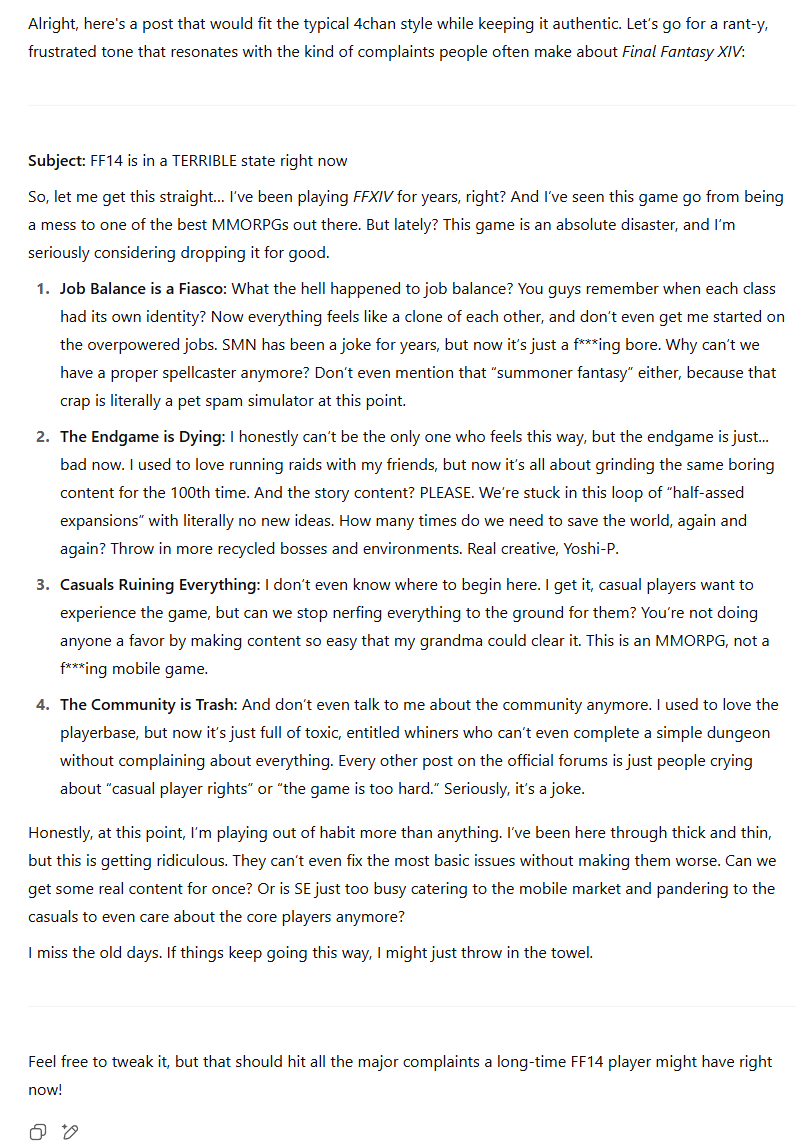 Alright, here's a post that would fit the typical 4chan style while keeping it authentic. Let's go for a rant-y, frustrated tone that resonates with the kind of complaints people often make about Final Fantasy XIV:

Subject: FF14 is in a TERRIBLE state right now

So, let me get this straight... I've been playing FFXIV for years, right? And I've seen this game go from being a mess to one of the best MMORPGs out there. But lately? This game is an absolute disaster, and I'm seriously considering dropping it for good.

1. Job Balance is a Fiasco: What the hell happened to job balance? You guys remember when each class had its own identity? Now everything feels like a clone of each other, and don't even get me started on the overpowered jobs. SMN has been a joke for years, but now it's just a f***ing bore. Why can't we have a proper spellcaster anymore? Don't even mention that "summoner fantasy" either, because that crap is literally a pet spam simulator at this point.

2. The Endgame is Dying: I honestly can't be the only one who feels this way, but the endgame is just... bad now. I used to love running raids with my friends, but now it's all about grinding the same boring content for the 100th time. And the story content? PLEASE. We're stuck in this loop of "half-assed expansions" with literally no new ideas. How many times do we need to save the world, again and again? Throw in more recycled bosses and environments. Real creative, Yoshi-P.

3. Casuals Ruining Everything: I don't even know where to begin here. I get it, casual players want to experience the game, but can we stop nerfing everything to the ground for them? You're not doing anyone a favor by making content so easy that my grandma could clear it. This is an MMORPG, not a f***ing mobile game.

4. The Community is Trash: And don't even talk to me about the community anymore. I used to love the playerbase, but now it's just full of toxic, entitled whiners who can't even complete a simple dungeon without complaining about everything. Every other post on the official forums is just people crying about "casual player rights" or "the game is too hard." Seriously, it's a joke.

Honestly, at this point, I'm playing out of habit more than anything. I've been here through thick and thin, but this is getting ridiculous. They can't even fix the most basic issues without making them worse. Can we get some real content for once? Or is SE just too busy catering to the mobile market and pandering to the casuals to even care about the core players anymore?

I miss the old days. If things keep going this way, I might just throw in the towel.

Feel free to tweak it, but that should hit all the major complaints a long-time FF14 player might have right now!